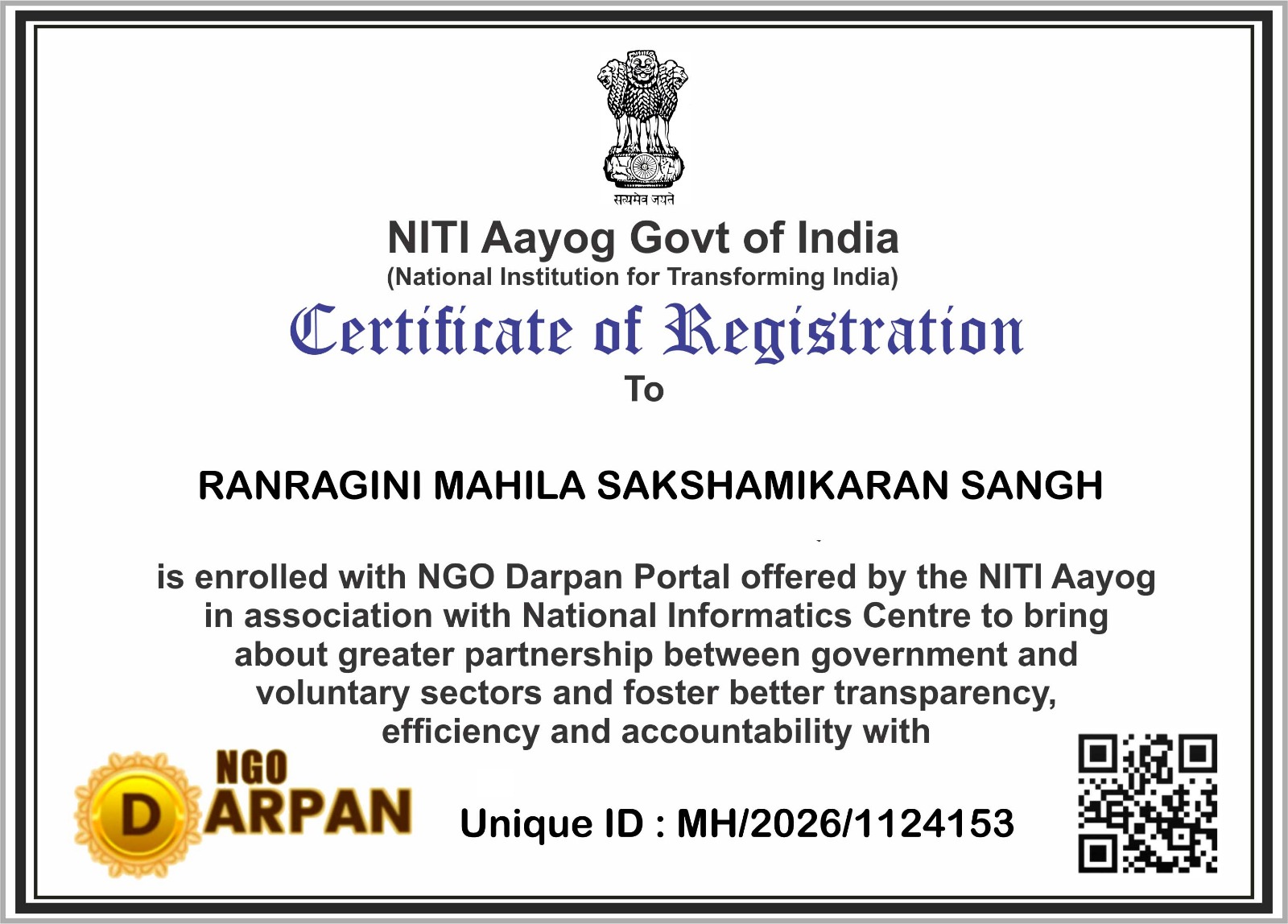 सत्यमेव जयते

NITI Aayog Govt of India
(National Institution for Transforming India)

Certificate of Registration

To

RANRAGINI MAHILA SAKSHAMIKARAN SANGH

is enrolled with NGO Darpan Portal offered by the NITI Aayog in association with National Informatics Centre to bring about greater partnership between government and voluntary sectors and foster better transparency, efficiency and accountability with

NGO
DARPAN

Unique ID : MH/2026/1124153